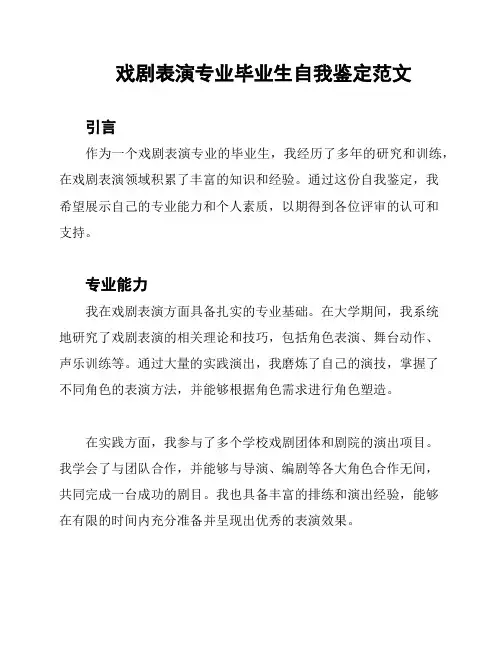 戏剧表演专业毕业生自我鉴定范文

引言

作为一个戏剧表演专业的毕业生，我经历了多年的研究和训练，在戏剧表演领域积累了丰富的知识和经验。通过这份自我鉴定，我希望展示自己的专业能力和个人素质，以期得到各位评审的认可和支持。

专业能力

我在戏剧表演方面具备扎实的专业基础。在大学期间，我系统地研究了戏剧表演的相关理论和技巧，包括角色表演、舞台动作、声乐训练等。通过大量的实践演出，我磨炼了自己的演技，掌握了不同角色的表演方法，并能够根据角色需求进行角色塑造。

在实践方面，我参与了多个学校戏剧团体和剧院的演出项目。我学会了与团队合作，并能够与导演、编剧等各大角色合作无间，共同完成一台成功的剧目。我也具备丰富的排练和演出经验，能够在有限的时间内充分准备并呈现出优秀的表演效果。